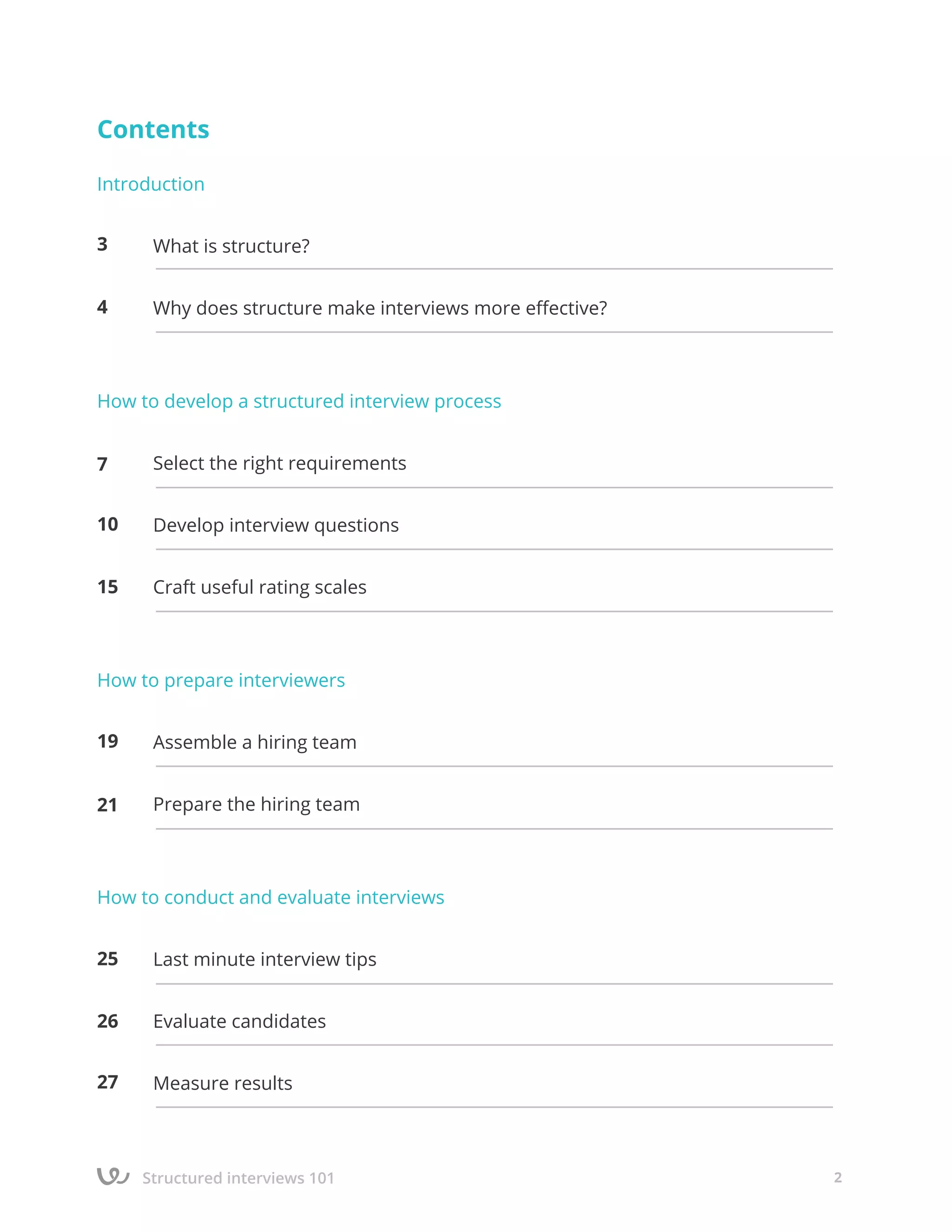 Contents

Introduction

3 What is structure?

4 Why does structure make interviews more effective?

How to develop a structured interview process

7 Select the right requirements

10 Develop interview questions

15 Craft useful rating scales

How to prepare interviewers

19 Assemble a hiring team

21 Prepare the hiring team

How to conduct and evaluate interviews

25 Last minute interview tips

26 Evaluate candidates

27 Measure results

Structured interviews 101

2